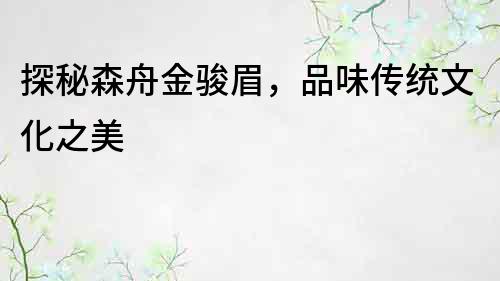 探秘森舟金骏眉，品味传统文化之美